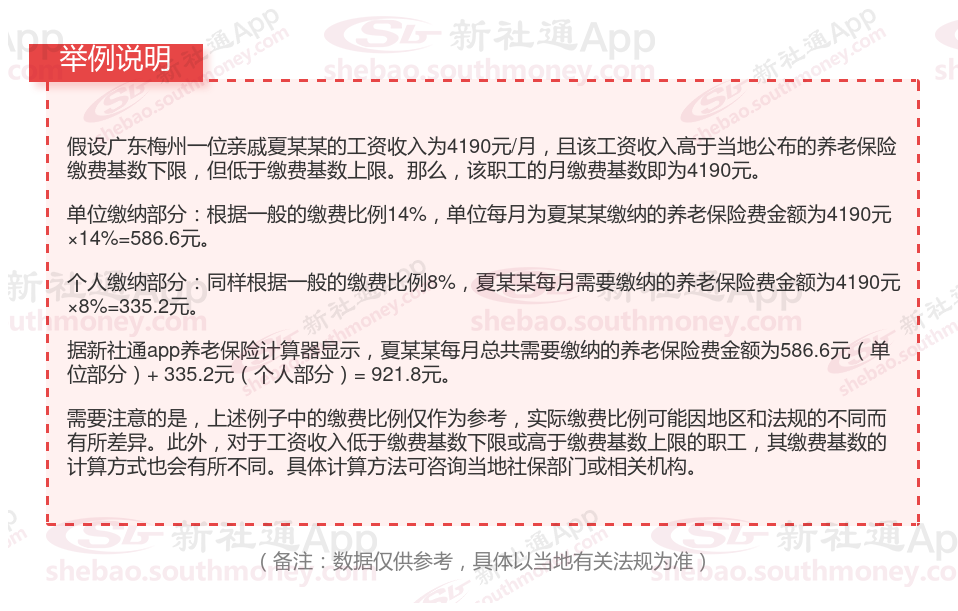 举例说明

假设广东梅州一位亲戚夏某某的工资收入为4190元/月，且该工资收入高于当地公布的养老保险缴费基数下限，但低于缴费基数上限。那么，该职工的月缴费基数即为4190元。

单位缴纳部分：根据一般的缴费比例14%，单位每月为夏某某缴纳的养老保险费金额为4190元×14%=586.6元。

个人缴纳部分：同样根据一般的缴费比例8%，夏某某每月需要缴纳的养老保险费金额为4190元×8%=335.2元。

据新社通app养老保险计算器显示，夏某某每月总共需要缴纳的养老保险费金额为586.6元（单位部分）+ 335.2元（个人部分）= 921.8元。

需要注意的是，上述例子中的缴费比例仅作为参考，实际缴费比例可能因地区和法规的不同而有所差异。此外，对于工资收入低于缴费基数下限或高于缴费基数上限的职工，其缴费基数的计算方式也会有所不同。具体计算方法可咨询当地社保部门或相关机构。

（备注：数据仅供参考，具体以当地有关法规为准）

新社通App
shebao.southmoney.com